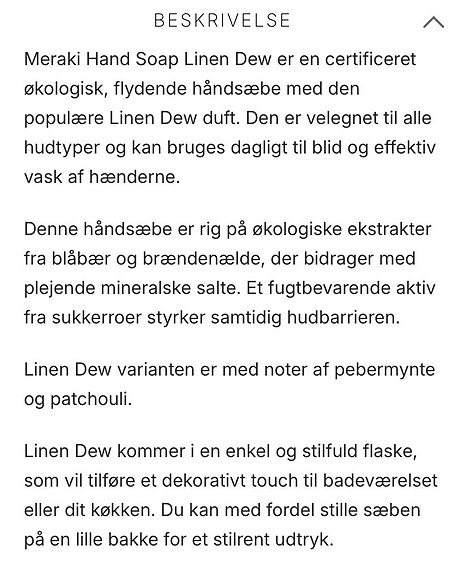 BESKRIVELSE

Meraki Hand Soap Linen Dew er en certificeret økologisk, flydende håndsæbe med den populære Linen Dew duft. Den er velegnet til alle hudtyper og kan bruges dagligt til blid og effektiv vask af hænderne.

Denne håndsæbe er rig på økologiske ekstrakter fra blåbær og brændenælde, der bidrager med plejende mineralske salte. Et fugtbevarende aktiv fra sukkerroer styrker samtidig hudbarrieren.

Linen Dew varianten er med noter af pebermynte og patchouli.

Linen Dew kommer i en enkel og stilfuld flaske, som vil tilføre et dekorativt touch til badeværelset eller dit køkken. Du kan med fordel stille sæben på en lille bakke for et stilrent udtryk.